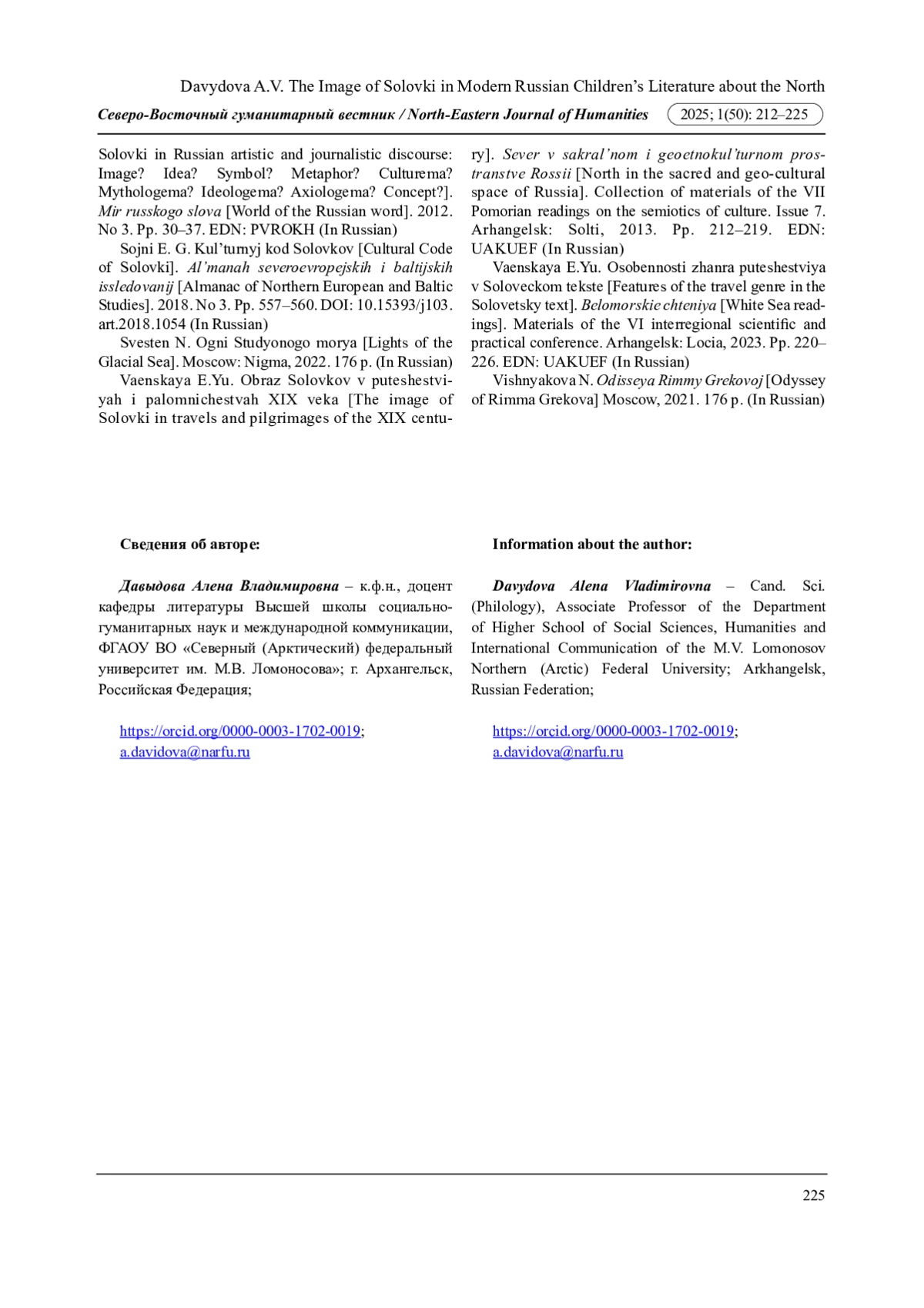 Davydova A.V. The Image of Solovki in Modern Russian Children's Literature about the North

Северо-Восточный гуманитарный вестник / North-Eastern Journal of Humanities 2025; 1(50): 212–225

Solovki in Russian artistic and journalistic discourse: Image? Idea? Symbol? Metaphor? Culturema? Mythologema? Ideologema? Axiologema? Concept?]. Mir russkogo slova [World of the Russian word]. 2012. No 3. Pp. 30–37. EDN: PVROKH (In Russian)

Sojni E. G. Kul'turnyj kod Solovkov [Cultural Code of Solovki]. Al'manah severoevropejskih i baltijskih issledovanij [Almanac of Northern European and Baltic Studies]. 2018. No 3. Pp. 557–560. DOI: 10.15393/j103.art.2018.1054 (In Russian)

Svesten N. Ogni Studyonogo morya [Lights of the Glacial Sea]. Moscow: Nigma, 2022. 176 p. (In Russian)

Vaenskaya E.Yu. Obraz Solovkov v puteshestviyah i palomnichestvah XIX veka [The image of Solovki in travels and pilgrimages of the XIX century]. Sever v sakral'nom i geoetnokul'turnom prostranstve Rossii [North in the sacred and geo-cultural space of Russia]. Collection of materials of the VII Pomorian readings on the semiotics of culture. Issue 7. Arhangelsk: Solti, 2013. Pp. 212–219. EDN: UAKUEF (In Russian)

Vaenskaya E.Yu. Osobennosti zhanra puteshestviya v Soloveckom tekste [Features of the travel genre in the Solovetsky text]. Belomorskie chteniya [White Sea readings]. Materials of the VI interregional scientific and practical conference. Arhangelsk: Locia, 2023. Pp. 220–226. EDN: UAKUEF (In Russian)

Vishnyakova N. Odisseya Rimmy Grekovoj [Odyssey of Rimma Grekova] Moscow, 2021. 176 p. (In Russian)

Сведения об авторе:

Давыдова Алена Владимировна – к.ф.н., доцент кафедры литературы Высшей школы социально-гуманитарных наук и международной коммуникации, ФГАОУ ВО «Северный (Арктический) федеральный университет им. М.В. Ломоносова»; г. Архангельск, Российская Федерация;

https://orcid.org/0000-0003-1702-0019;
a.davidova@narfu.ru

Information about the author:

Davydova Alena Vladimirovna – Cand. Sci. (Philology), Associate Professor of the Department of Higher School of Social Sciences, Humanities and International Communication of the M.V. Lomonosov Northern (Arctic) Federal University; Arkhangelsk, Russian Federation;

https://orcid.org/0000-0003-1702-0019;
a.davidova@narfu.ru

225